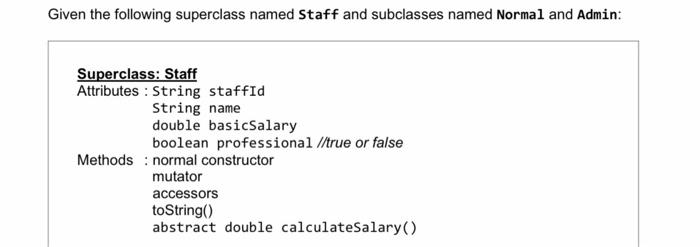 Given the following superclass named Staff and subclasses named Normal and Admin:

Superclass: Staff
Attributes : String staffId
String name
double basicSalary
boolean professional //true or false
Methods : normal constructor
mutator
accessors
toString()
abstract double calculateSalary()